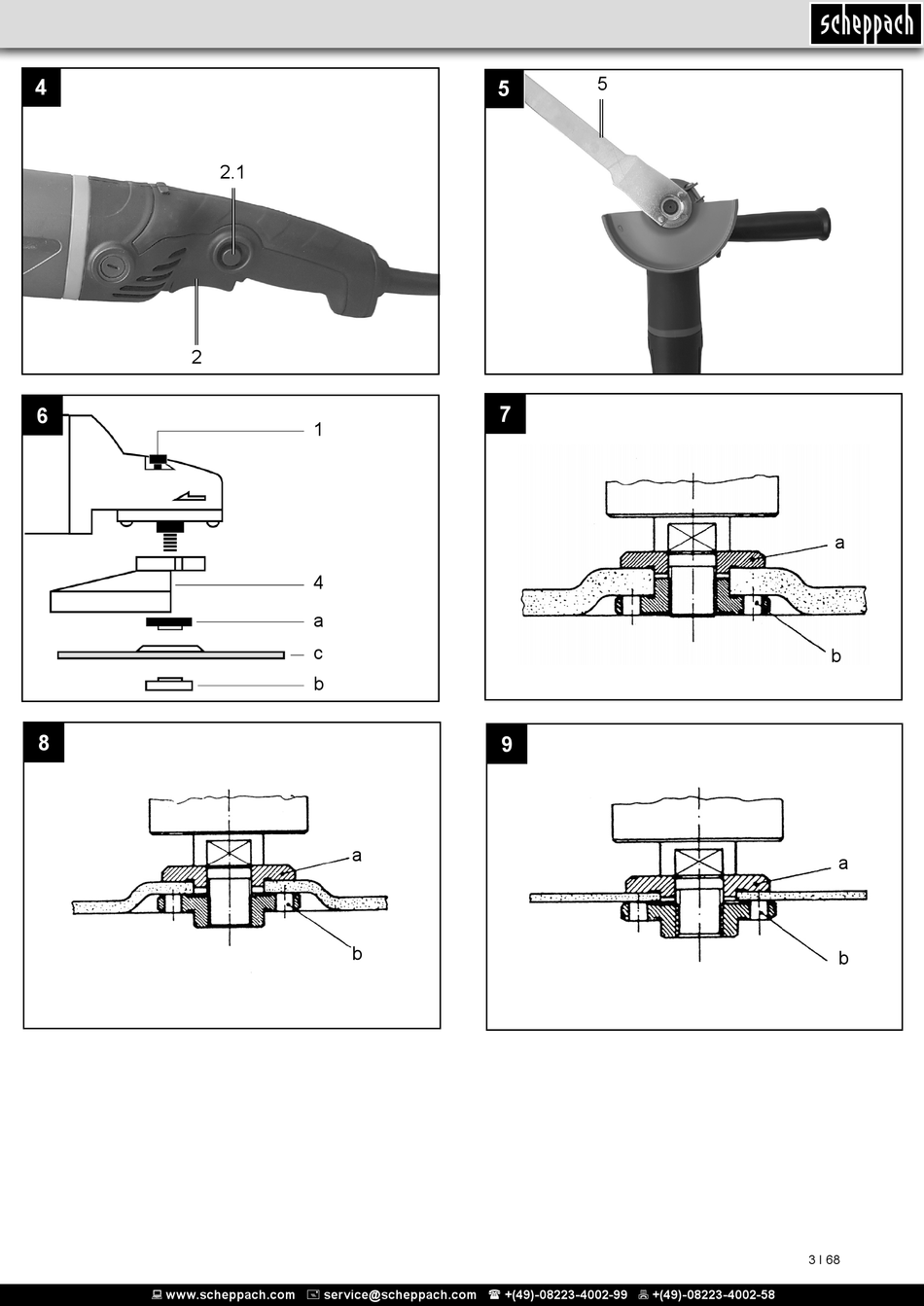 scheppach

4

2.1

2

5

5

6

1

4

a

c

b

7

a

b

8

a

b

9

a

b

3 I 68

www.scheppach.com service@scheppach.com +(49)-08223-4002-99 +(49)-08223-4002-58